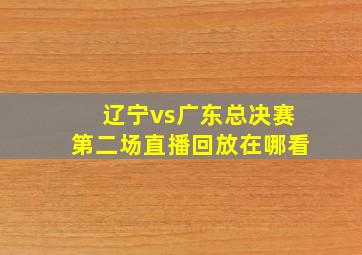 辽宁vs广东总决赛
第二场直播回放在哪看